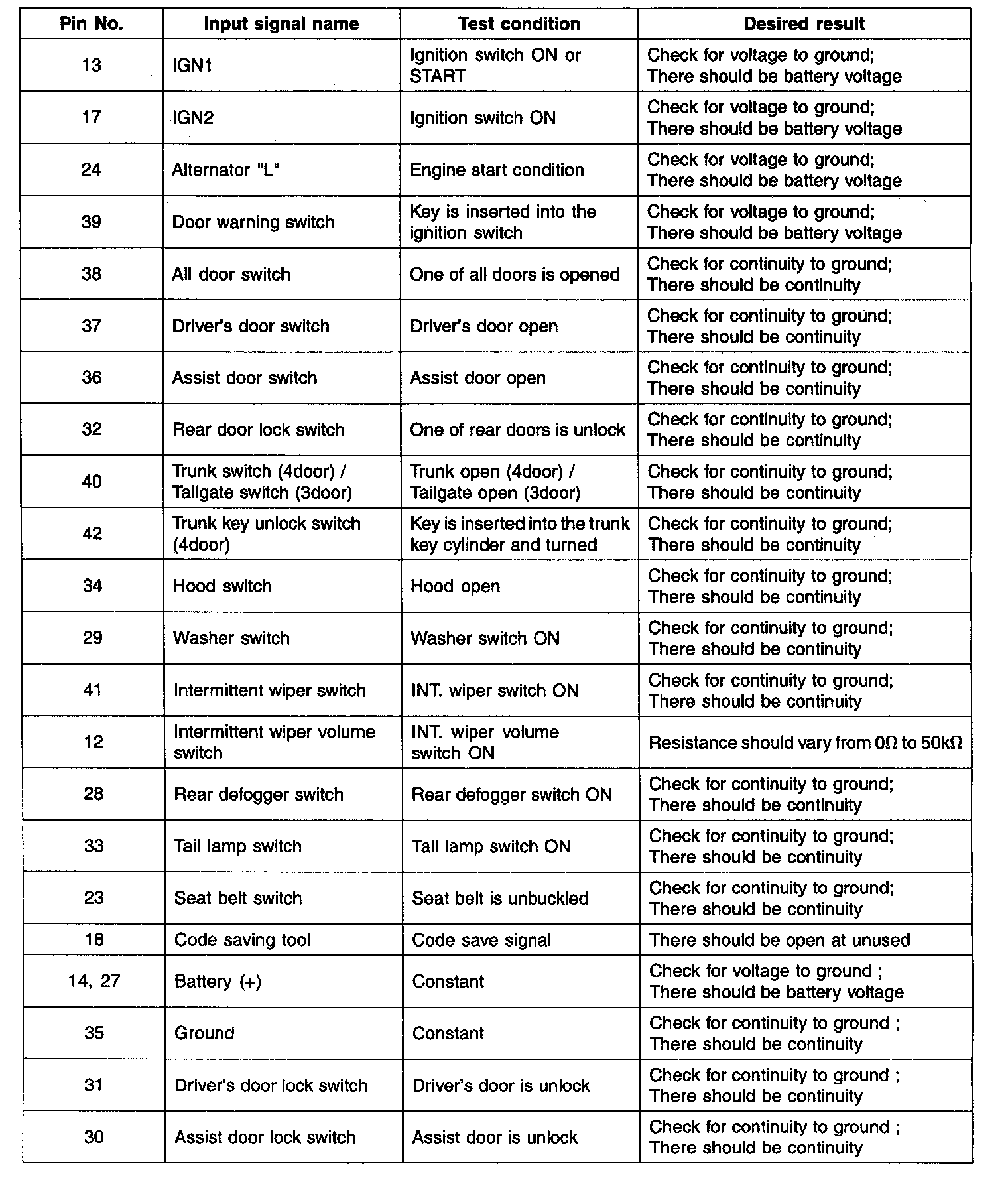 | Pin No. | Input signal name | Test condition | Desired result |
|---|---|---|---|
| 13 | IGN1 | Ignition switch ON or START | Check for voltage to ground; There should be battery voltage |
| 17 | IGN2 | Ignition switch ON | Check for voltage to ground; There should be battery voltage |
| 24 | Alternator "L" | Engine start condition | Check for voltage to ground; There should be battery voltage |
| 39 | Door warning switch | Key is inserted into the ignition switch | Check for voltage to ground; There should be battery voltage |
| 38 | All door switch | One of all doors is opened | Check for continuity to ground; There should be continuity |
| 37 | Driver's door switch | Driver's door open | Check for continuity to ground; There should be continuity |
| 36 | Assist door switch | Assist door open | Check for continuity to ground; There should be continuity |
| 32 | Rear door lock switch | One of rear doors is unlock | Check for continuity to ground; There should be continuity |
| 40 | Trunk switch (4door) / Tailgate switch (3door) | Trunk open (4door) / Tailgate open (3door) | Check for continuity to ground; There should be continuity |
| 42 | Trunk key unlock switch (4door) | Key is inserted into the trunk key cylinder and turned | Check for continuity to ground; There should be continuity |
| 34 | Hood switch | Hood open | Check for continuity to ground; There should be continuity |
| 29 | Washer switch | Washer switch ON | Check for continuity to ground; There should be continuity |
| 41 | Intermittent wiper switch | INT. wiper switch ON | Check for continuity to ground; There should be continuity |
| 12 | Intermittent wiper volume switch | INT. wiper volume switch ON | Resistance should vary from $0\Omega$ to $50k\Omega$ |
| 28 | Rear defogger switch | Rear defogger switch ON | Check for continuity to ground; There should be continuity |
| 33 | Tail lamp switch | Tail lamp switch ON | Check for continuity to ground; There should be continuity |
| 23 | Seat belt switch | Seat belt is unbuckled | Check for continuity to ground; There should be continuity |
| 18 | Code saving tool | Code save signal | There should be open at unused |
| 14, 27 | Battery (+) | Constant | Check for voltage to ground ; There should be battery voltage |
| 35 | Ground | Constant | Check for continuity to ground ; There should be continuity |
| 31 | Driver's door lock switch | Driver's door is unlock | Check for continuity to ground ; There should be continuity |
| 30 | Assist door lock switch | Assist door is unlock | Check for continuity to ground ; There should be continuity |